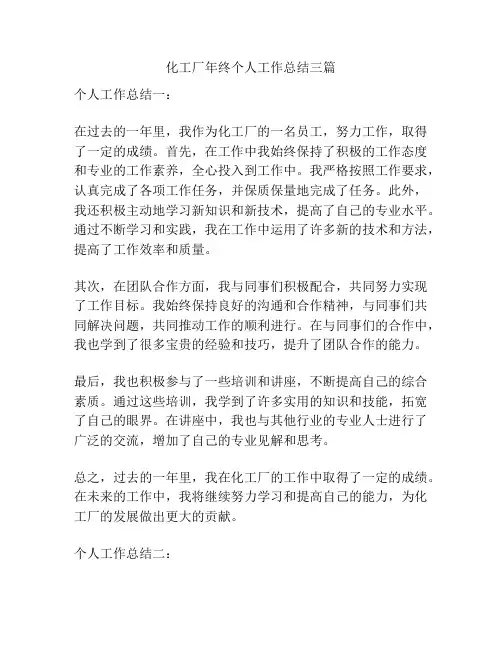 化工厂年终个人工作总结三篇

个人工作总结一：

在过去的一年里，我作为化工厂的一名员工，努力工作，取得了一定的成绩。首先，在工作中我始终保持了积极的工作态度和专业的工作素养，全心投入到工作中。我严格按照工作要求，认真完成了各项工作任务，并保质保量地完成了任务。此外，我还积极主动地学习新知识和新技术，提高了自己的专业水平。通过不断学习和实践，我在工作中运用了许多新的技术和方法，提高了工作效率和质量。

其次，在团队合作方面，我与同事们积极配合，共同努力实现了工作目标。我始终保持良好的沟通和合作精神，与同事们共同解决问题，共同推动工作的顺利进行。在与同事们的合作中，我也学到了很多宝贵的经验和技巧，提升了团队合作的能力。

最后，我也积极参与了一些培训和讲座，不断提高自己的综合素质。通过这些培训，我学到了许多实用的知识和技能，拓宽了自己的眼界。在讲座中，我也与其他行业的专业人士进行了广泛的交流，增加了自己的专业见解和思考。

总之，过去的一年里，我在化工厂的工作中取得了一定的成绩。在未来的工作中，我将继续努力学习和提高自己的能力，为化工厂的发展做出更大的贡献。

个人工作总结二：